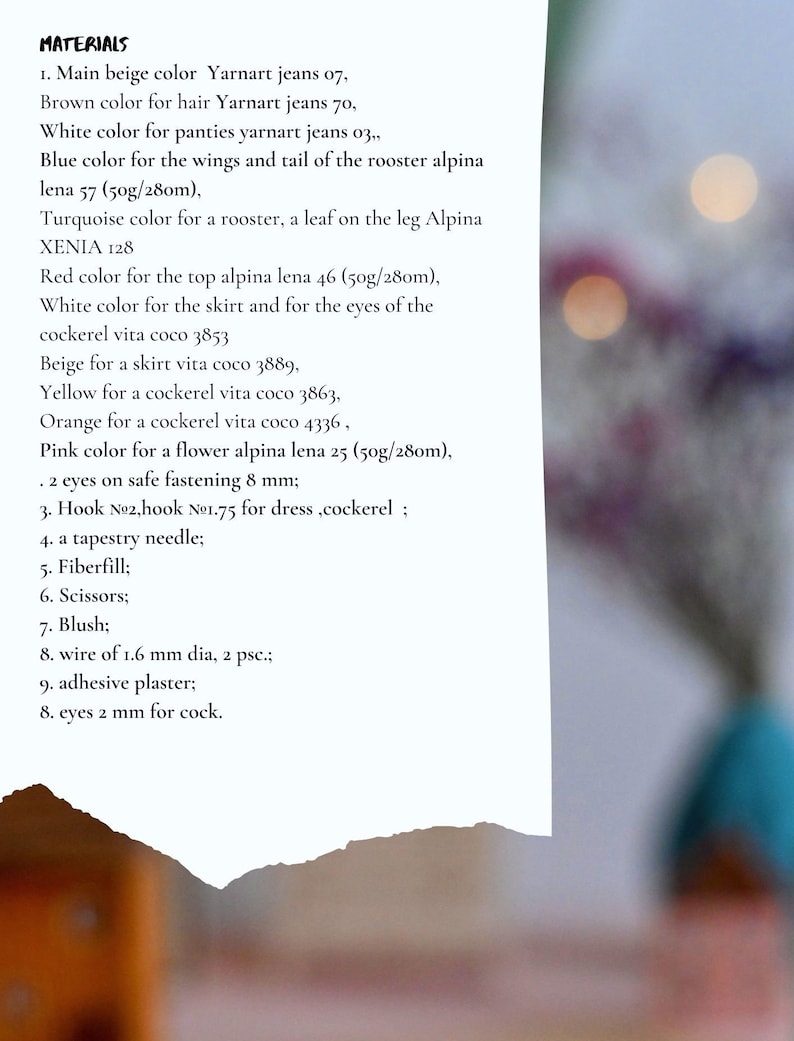 MATERIALS

1. Main beige color Yarnart jeans 07, Brown color for hair Yarnart jeans 70, White color for panties yarnart jeans 03,, Blue color for the wings and tail of the rooster alpina lena 57 (50g/280m), Turquoise color for a rooster, a leaf on the leg Alpina XENIA 128 Red color for the top alpina lena 46 (50g/280m), White color for the skirt and for the eyes of the cockerel vita coco 3853 Beige for a skirt vita coco 3889, Yellow for a cockerel vita coco 3863, Orange for a cockerel vita coco 4336 , Pink color for a flower alpina lena 25 (50g/280m),
. 2 eyes on safe fastening 8 mm;
3. Hook №2,hook №1.75 for dress ,cockerel ;
4. a tapestry needle;
5. Fiberfill;
6. Scissors;
7. Blush;
8. wire of 1.6 mm dia, 2 psc.;
9. adhesive plaster;
8. eyes 2 mm for cock.